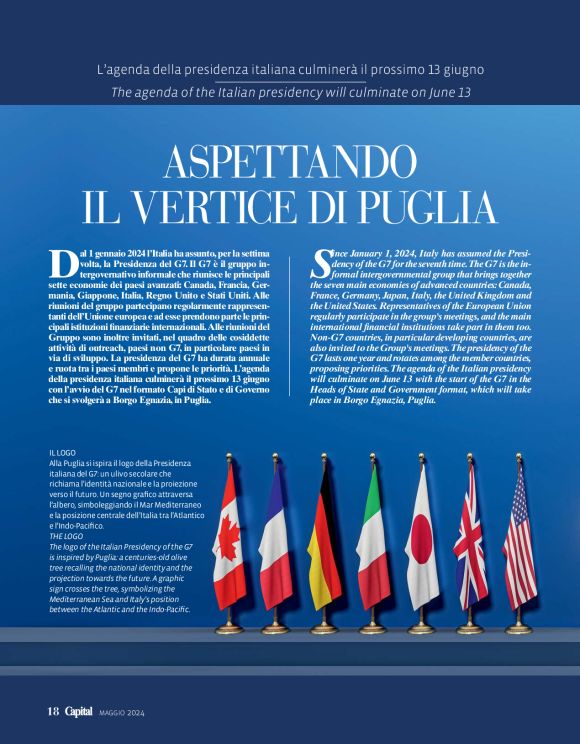 L'agenda della presidenza italiana culminerà il prossimo 13 giugno

The agenda of the Italian presidency will culminate on June 13

ASPETTANDO IL VERTICE DI PUGLIA

Dal 1 gennaio 2024 l'Italia ha assunto, per la settima volta, la Presidenza del G7. Il G7 è il gruppo intergovernativo informale che riunisce le principali sette economie dei paesi avanzati: Canada, Francia, Germania, Giappone, Italia, Regno Unito e Stati Uniti. Alle riunioni del gruppo partecipano regolarmente rappresentanti dell'Unione europea e ad esse prendono parte le principali istituzioni finanziarie internazionali. Alle riunioni del Gruppo sono inoltre invitati, nel quadro delle cosiddette attività di outreach, paesi non G7, in particolare paesi in via di sviluppo. La presidenza del G7 ha durata annuale e ruota tra i paesi membri e propone le priorità. L'agenda della presidenza italiana culminerà il prossimo 13 giugno con l'avvio del G7 nel formato Capi di Stato e di Governo che si svolgerà a Borgo Egnazia, in Puglia.

Since January 1, 2024, Italy has assumed the Presidency of the G7 for the seventh time. The G7 is the informal intergovernmental group that brings together the seven main economies of advanced countries: Canada, France, Germany, Japan, Italy, the United Kingdom and the United States. Representatives of the European Union regularly participate in the group's meetings, and the main international financial institutions take part in them too. Non-G7 countries, in particular developing countries, are also invited to the Group's meetings. The presidency of the G7 lasts one year and rotates among the member countries, proposing priorities. The agenda of the Italian presidency will culminate on June 13 with the start of the G7 in the Heads of State and Government format, which will take place in Borgo Egnazia, Puglia.

IL LOGO
Alla Puglia si ispira il logo della Presidenza italiana del G7: un ulivo secolare che richiama l'identità nazionale e la proiezione verso il futuro. Un segno grafico attraversa l'albero, simboleggiando il Mar Mediterraneo e la posizione centrale dell'Italia tra l'Atlantico e l'Indo-Pacifico.
THE LOGO
The logo of the Italian Presidency of the G7 is inspired by Puglia: a centuries-old olive tree recalling the national identity and the projection towards the future. A graphic sign crosses the tree, symbolizing the Mediterranean Sea and Italy's position between the Atlantic and the Indo-Pacific.

18 Capital MAGGIO 2024